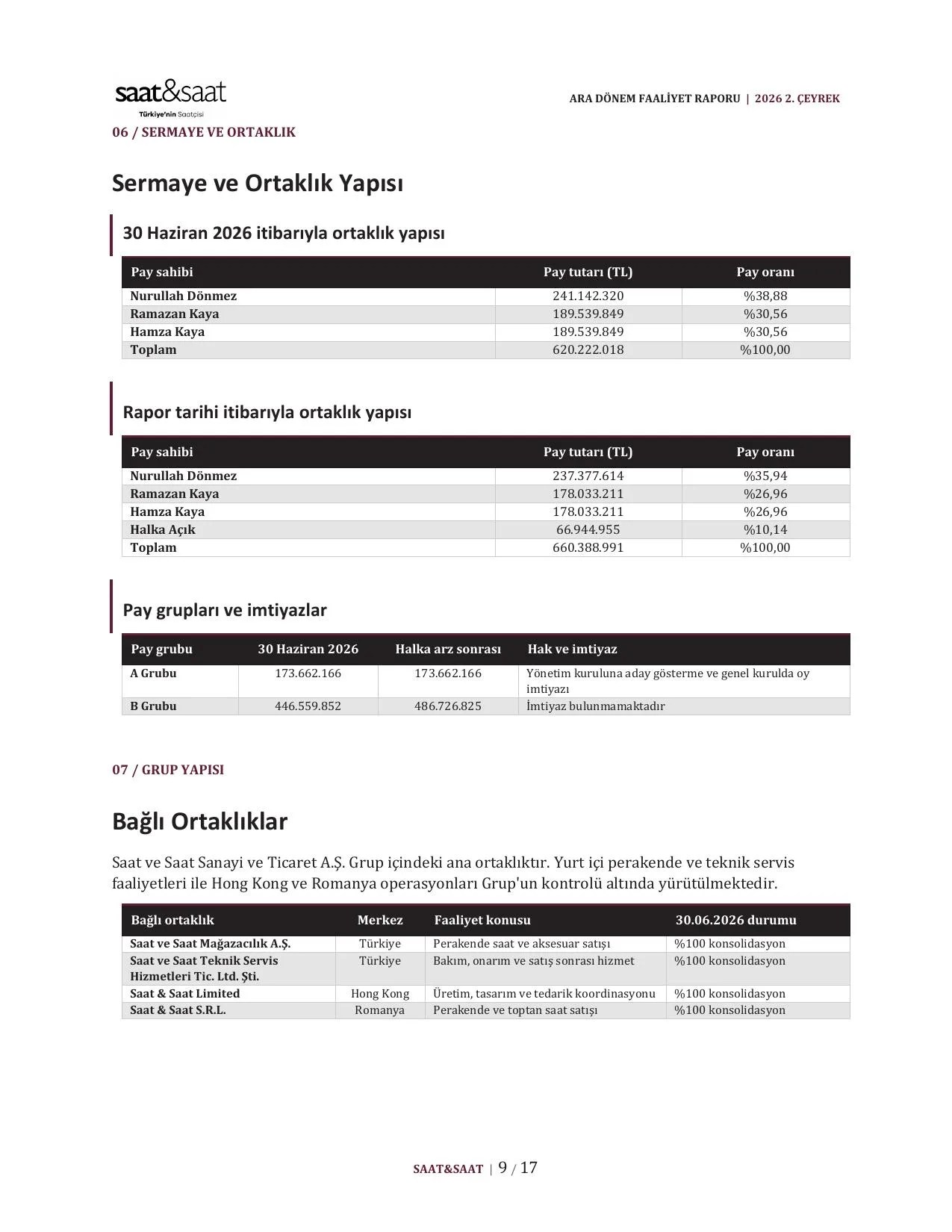 saat&saat
Türkiye'nin Saatçisi

ARA DÖNEM FAALİYET RAPORU | 2026 2. ÇEYREK

06 / SERMAYE VE ORTAKLIK

Sermaye ve Ortaklık Yapısı

30 Haziran 2026 itibarıyla ortaklık yapısı

| Pay sahibi | Pay tutarı (TL) | Pay oranı |
|---|---|---|
| Nurullah Dönmez | 241.142.320 | %38,88 |
| Ramazan Kaya | 189.539.849 | %30,56 |
| Hamza Kaya | 189.539.849 | %30,56 |
| Toplam | 620.222.018 | %100,00 |

Rapor tarihi itibarıyla ortaklık yapısı

| Pay sahibi | Pay tutarı (TL) | Pay oranı |
|---|---|---|
| Nurullah Dönmez | 237.377.614 | %35,94 |
| Ramazan Kaya | 178.033.211 | %26,96 |
| Hamza Kaya | 178.033.211 | %26,96 |
| Halka Açık | 66.944.955 | %10,14 |
| Toplam | 660.388.991 | %100,00 |

Pay grupları ve imtiyazlar

| Pay grubu | 30 Haziran 2026 | Halka arz sonrası | Hak ve imtiyaz |
|---|---|---|---|
| A Grubu | 173.662.166 | 173.662.166 | Yönetim kuruluna aday gösterme ve genel kurulda oy imtiyazı |
| B Grubu | 446.559.852 | 486.726.825 | İmtiyaz bulunmamaktadır |

07 / GRUP YAPISI

Bağlı Ortaklıklar

Saat ve Saat Sanayi ve Ticaret A.Ş. Grup içindeki ana ortaklıktır. Yurt içi perakende ve teknik servis faaliyetleri ile Hong Kong ve Romanya operasyonları Grup'un kontrolü altında yürütülmektedir.

| Bağlı ortaklık | Merkez | Faaliyet konusu | 30.06.2026 durumu |
|---|---|---|---|
| Saat ve Saat Mağazacılık A.Ş. | Türkiye | Perakende saat ve aksesuar satışı | %100 konsolidasyon |
| Saat ve Saat Teknik Servis Hizmetleri Tic. Ltd. Şti. | Türkiye | Bakım, onarım ve satış sonrası hizmet | %100 konsolidasyon |
| Saat & Saat Limited | Hong Kong | Üretim, tasarım ve tedarik koordinasyonu | %100 konsolidasyon |
| Saat & Saat S.R.L. | Romanya | Perakende ve toptan saat satışı | %100 konsolidasyon |

SAAT&SAAT | 9 / 17